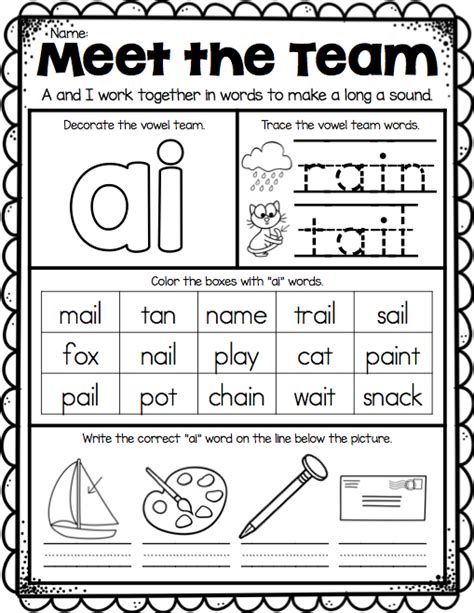 Name:

Meet the Team

A and I work together in words to make a long a sound.

Decorate the vowel team.

ai

Trace the vowel team words.

rain

tail

Color the boxes with "ai" words.

| mail | tan | name | trail | sail |
|---|---|---|---|---|
| fox | nail | play | cat | paint |
| pail | pot | chain | wait | snack |

Write the correct "ai" word on the line below the picture.